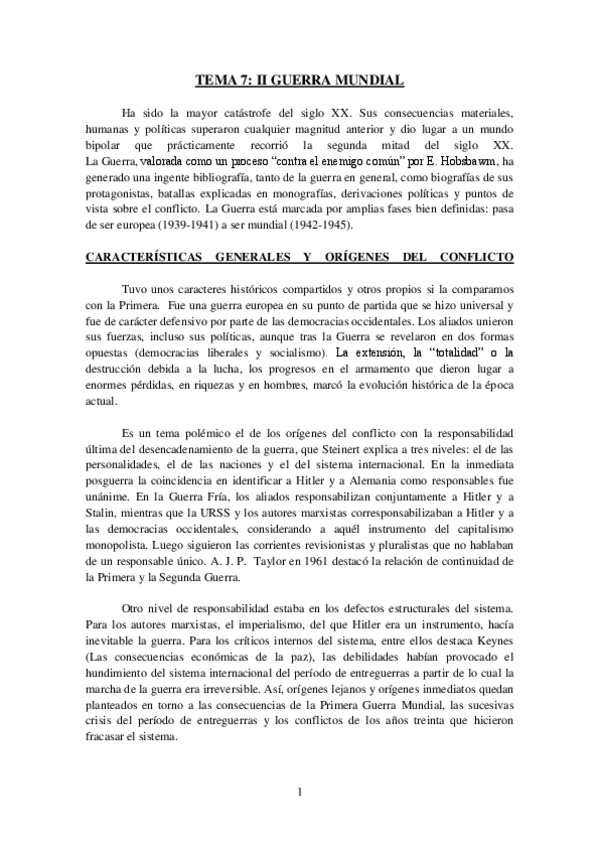 TEMA 7: II GUERRA MUNDIAL

Ha sido la mayor catástrofe del siglo XX. Sus consecuencias materiales, humanas y políticas superaron cualquier magnitud anterior y dio lugar a un mundo bipolar que prácticamente recorrió la segunda mitad del siglo XX. La Guerra, valorada como un proceso "contra el enemigo común" por E. Hobsbawm, ha generado una ingente bibliografía, tanto de la guerra en general, como biografías de sus protagonistas, batallas explicadas en monografías, derivaciones políticas y puntos de vista sobre el conflicto. La Guerra está marcada por amplias fases bien definidas: pasa de ser europea (1939-1941) a ser mundial (1942-1945).

CARACTERÍSTICAS GENERALES Y ORÍGENES DEL CONFLICTO

Tuvo unos caracteres históricos compartidos y otros propios si la comparamos con la Primera. Fue una guerra europea en su punto de partida que se hizo universal y fue de carácter defensivo por parte de las democracias occidentales. Los aliados unieron sus fuerzas, incluso sus políticas, aunque tras la Guerra se revelaron en dos formas opuestas (democracias liberales y socialismo). La extensión, la "totalidad" o la destrucción debida a la lucha, los progresos en el armamento que dieron lugar a enormes pérdidas, en riquezas y en hombres, marcó la evolución histórica de la época actual.

Es un tema polémico el de los orígenes del conflicto con la responsabilidad última del desencadenamiento de la guerra, que Steinert explica a tres niveles: el de las personalidades, el de las naciones y el del sistema internacional. En la inmediata posguerra la coincidencia en identificar a Hitler y a Alemania como responsables fue unánime. En la Guerra Fría, los aliados responsabilizan conjuntamente a Hitler y a Stalin, mientras que la URSS y los autores marxistas corresponsabilizaban a Hitler y a las democracias occidentales, considerando a aquél instrumento del capitalismo monopolista. Luego siguieron las corrientes revisionistas y pluralistas que no hablaban de un responsable único. A. J. P. Taylor en 1961 destacó la relación de continuidad de la Primera y la Segunda Guerra.

Otro nivel de responsabilidad estaba en los defectos estructurales del sistema. Para los autores marxistas, el imperialismo, del que Hitler era un instrumento, hacía inevitable la guerra. Para los críticos internos del sistema, entre ellos destaca Keynes (Las consecuencias económicas de la paz), las debilidades habían provocado el hundimiento del sistema internacional del período de entreguerras a partir de lo cual la marcha de la guerra era irreversible. Así, orígenes lejanos y orígenes inmediatos quedan planteados en torno a las consecuencias de la Primera Guerra Mundial, las sucesivas crisis del período de entreguerras y los conflictos de los años treinta que hicieron fracasar el sistema.

1